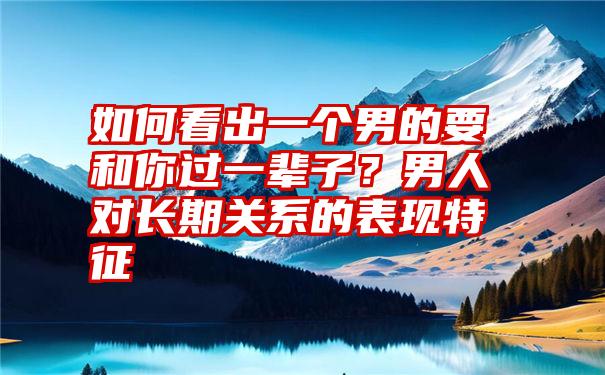 如何看出一个男的要和你过一辈子？男人对长期关系的表现特征